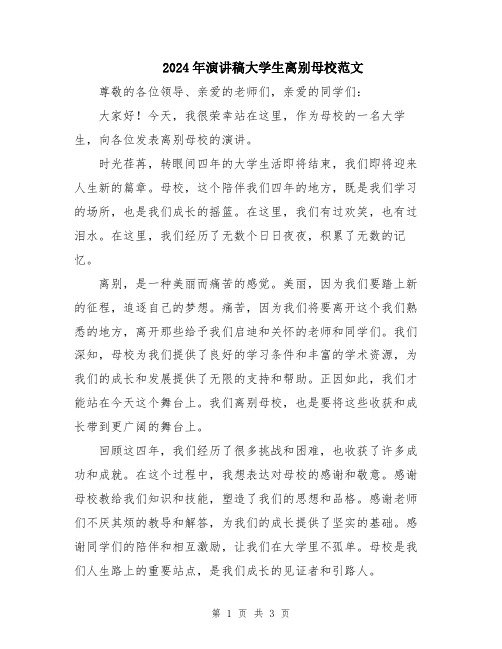 2024年演讲稿大学生离别母校范文

尊敬的各位领导、亲爱的老师们，亲爱的同学们：

大家好！今天，我很荣幸站在这里，作为母校的一名大学生，向各位发表离别母校的演讲。

时光荏苒，转眼间四年的大学生活即将结束，我们即将迎来人生新的篇章。母校，这个陪伴我们四年的地方，既是我们学习的场所，也是我们成长的摇篮。在这里，我们有过欢笑，也有过泪水。在这里，我们经历了无数个日日夜夜，积累了无数的记忆。

离别，是一种美丽而痛苦的感觉。美丽，因为我们要踏上新的征程，追逐自己的梦想。痛苦，因为我们将要离开这个我们熟悉的地方，离开那些给予我们启迪和关怀的老师和同学们。我们深知，母校为我们提供了良好的学习条件和丰富的学术资源，为我们的成长和发展提供了无限的支持和帮助。正因如此，我们才能站在今天这个舞台上。我们离别母校，也是要将这些收获和成长带到更广阔的舞台上。

回顾这四年，我们经历了很多挑战和困难，也收获了许多成功和成就。在这个过程中，我想表达对母校的感谢和敬意。感谢母校教给我们知识和技能，塑造了我们的思想和品格。感谢老师们不厌其烦的教导和解答，为我们的成长提供了坚实的基础。感谢同学们的陪伴和相互激励，让我们在大学里不孤单。母校是我们人生路上的重要站点，是我们成长的见证者和引路人。

第 1 页 共 3 页